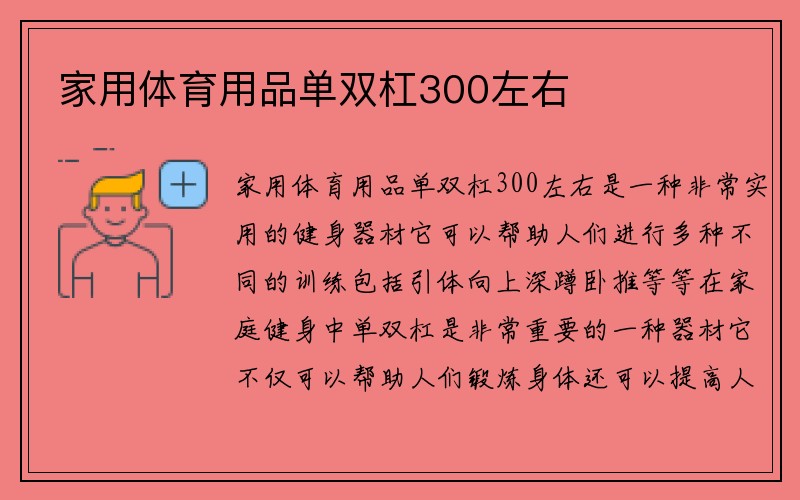 家用体育用品单双杠300左右

家用体育用品单双杠300左右是一种非常实用的健身器材它可以帮助人们进行多种不同的训练包括引体向上深蹲卧推等等在家庭健身中单双杠是非常重要的一种器材它不仅可以帮助人们锻炼身体还可以提高人